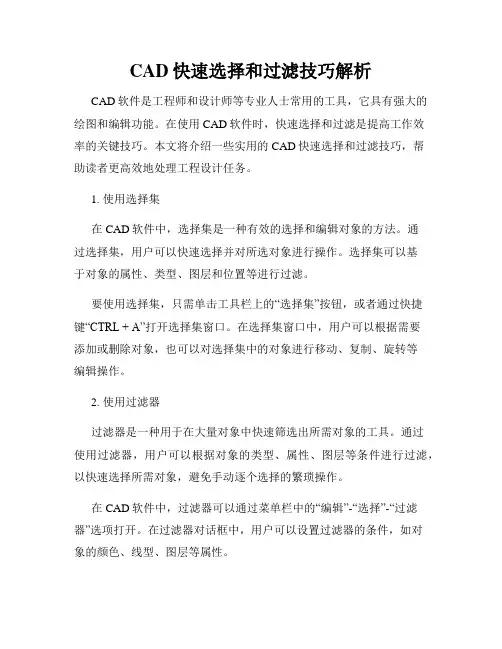 CAD 快速选择和过滤技巧解析

CAD 软件是工程师和设计师等专业人士常用的工具，它具有强大的绘图和编辑功能。在使用 CAD 软件时，快速选择和过滤是提高工作效率的关键技巧。本文将介绍一些实用的 CAD 快速选择和过滤技巧，帮助读者更高效地处理工程设计任务。

1. 使用选择集

在 CAD 软件中，选择集是一种有效的选择和编辑对象的方法。通过选择集，用户可以快速选择并对所选对象进行操作。选择集可以基于对象的属性、类型、图层和位置等进行过滤。

要使用选择集，只需单击工具栏上的“选择集”按钮，或者通过快捷键“CTRL + A”打开选择集窗口。在选择集窗口中，用户可以根据需要添加或删除对象，也可以对选择集中的对象进行移动、复制、旋转等编辑操作。

2. 使用过滤器

过滤器是一种用于在大量对象中快速筛选出所需对象的工具。通过使用过滤器，用户可以根据对象的类型、属性、图层等条件进行过滤，以快速选择所需对象，避免手动逐个选择的繁琐操作。

在 CAD 软件中，过滤器可以通过菜单栏中的“编辑”-“选择”-“过滤器”选项打开。在过滤器对话框中，用户可以设置过滤器的条件，如对象的颜色、线型、图层等属性。